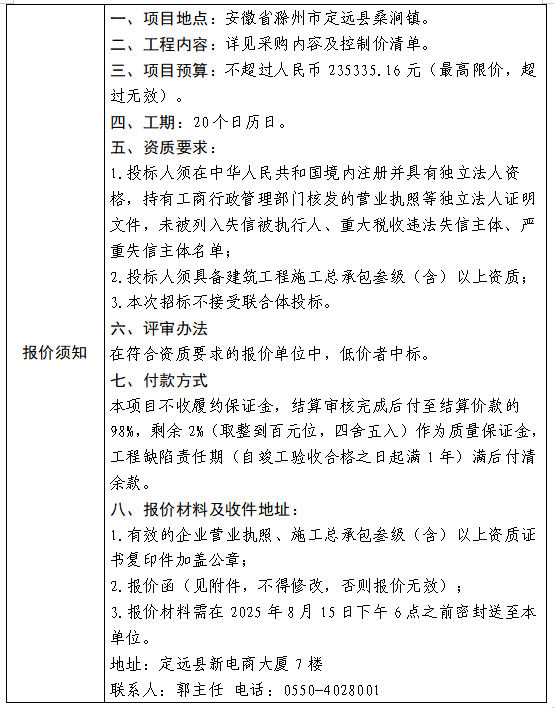 | 报价须知 | 一、项目地点：安徽省滁州市定远县桑涧镇。<br>二、工程内容：详见采购内容及控制价清单。<br>三、项目预算：不超过人民币 235335.16 元（最高限价，超过无效）。<br>四、工期：20个日历日。<br>五、资质要求：<br>1.投标人须在中华人民共和国境内注册并具有独立法人资格，持有工商行政管理部门核发的营业执照等独立法人证明文件，未被列入失信被执行人、重大税收违法失信主体、严重失信主体名单；<br>2.投标人须具备建筑工程施工总承包叁级（含）以上资质；<br>3.本次招标不接受联合体投标。<br>六、评审办法<br>在符合资质要求的报价单位中，低价者中标。<br>七、付款方式<br>本项目不收履约保证金，结算审核完成后付至结算价款的98%，剩余 2%（取整到百元位，四舍五入）作为质量保证金，工程缺陷责任期（自竣工验收合格之日起满 1 年）满后付清余款。<br>八、报价材料及收件地址：<br>1.有效的企业营业执照、施工总承包叁级（含）以上资质证书复印件加盖公章；<br>2.报价函（见附件，不得修改，否则报价无效）；<br>3.报价材料需在 2025 年 8 月 15 日下午 6 点之前密封送至本单位。<br>地址：定远县新电商大厦 7 楼<br>联系人：郭主任 电话：0550-4028001 |
|---|---|